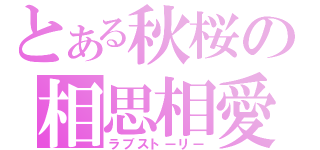 とある秋桜の
相思相愛
ラブストーリー